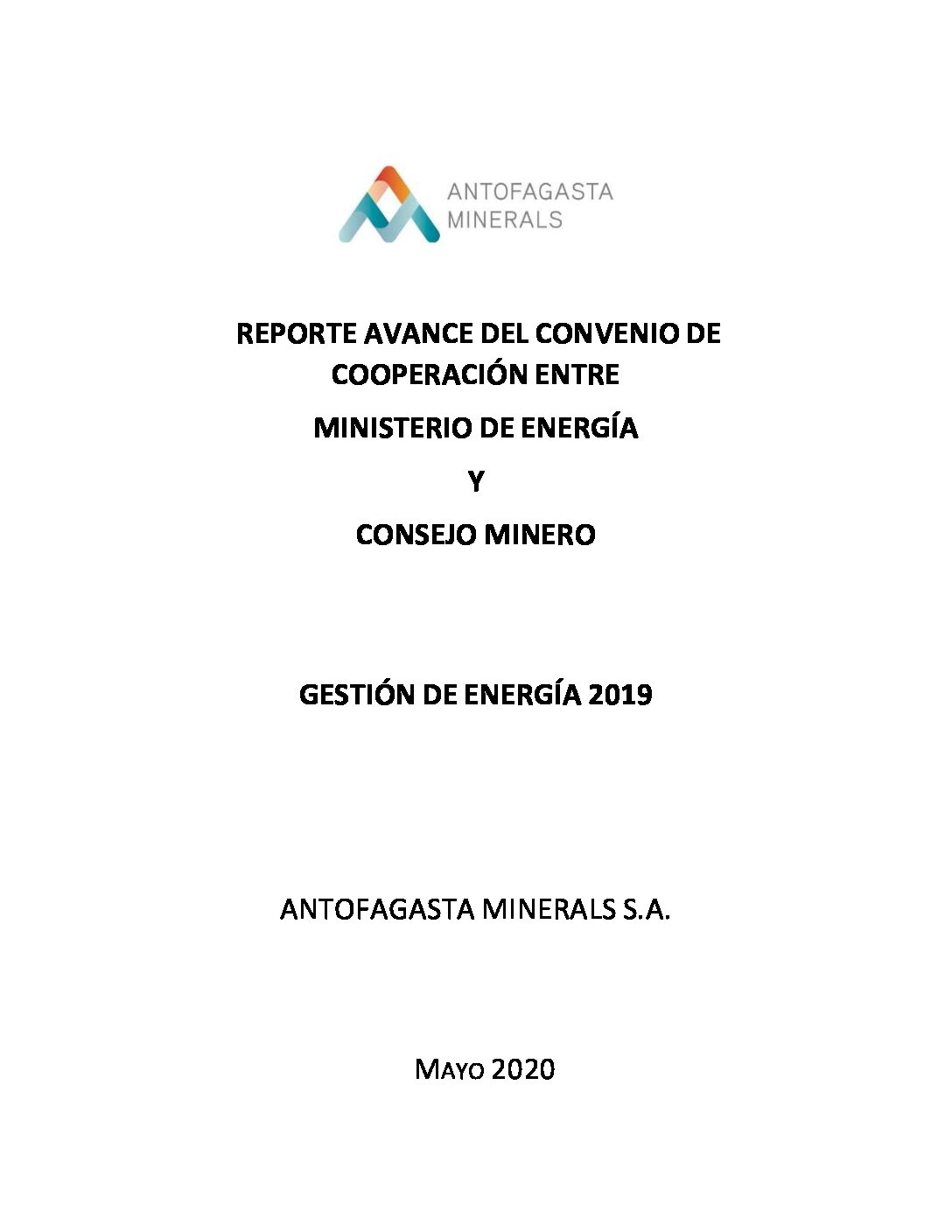 ANTOFAGASTA
MINERALS

REPORTE AVANCE DEL CONVENIO DE COOPERACIÓN ENTRE

MINISTERIO DE ENERGÍA

Y

CONSEJO MINERO

GESTIÓN DE ENERGÍA 2019

ANTOFAGASTA MINERALS S.A.

MAYO 2020